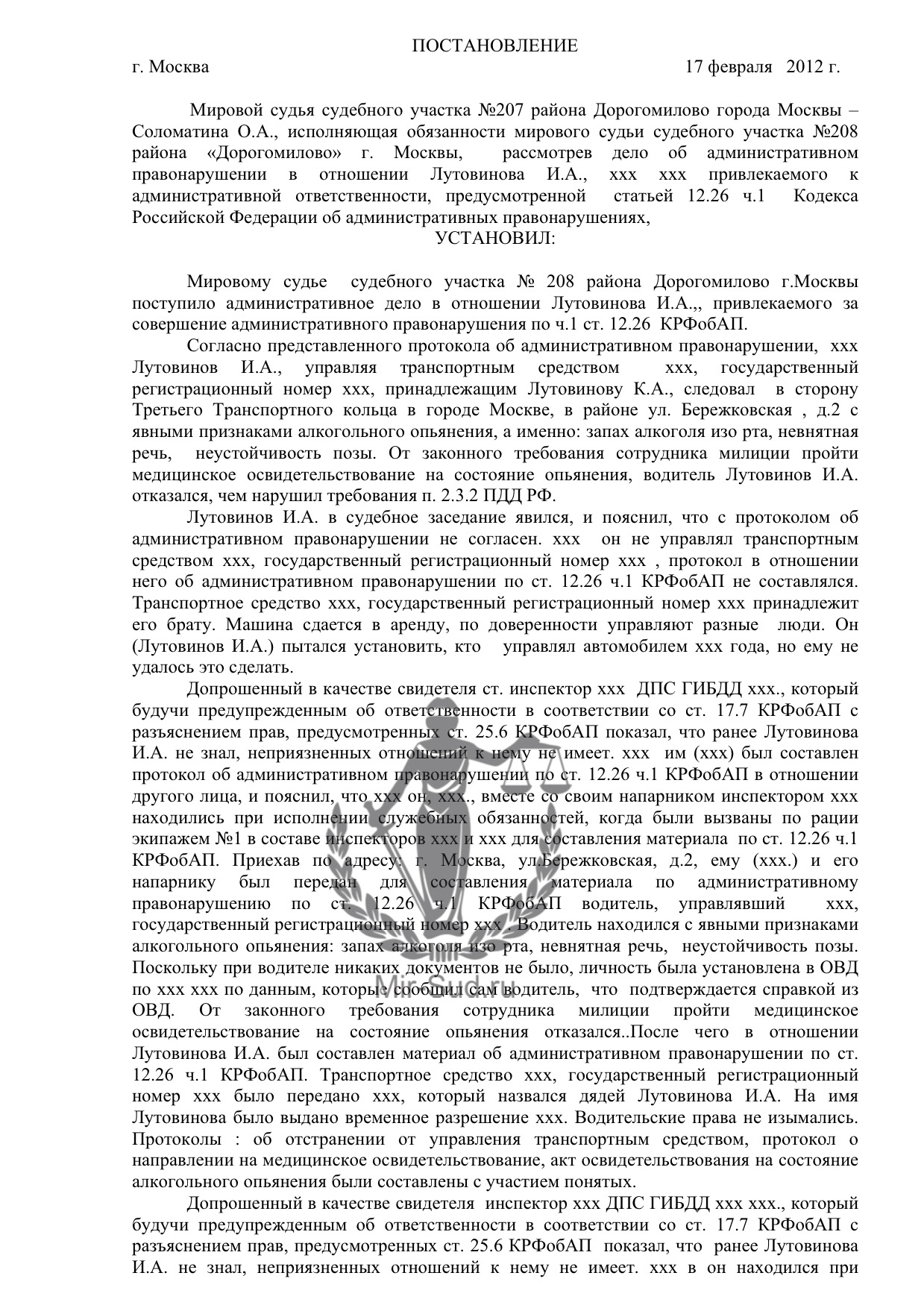 ПОСТАНОВЛЕНИЕ

г. Москва 17 февраля 2012 г.

Мировой судья судебного участка №207 района Дорогомилово города Москвы – Соломатина О.А., исполняющая обязанности мирового судьи судебного участка №208 района «Дорогомилово» г. Москвы, рассмотрев дело об административном правонарушении в отношении Лутовинова И.А., ххх ххх привлекаемого к административной ответственности, предусмотренной статьей 12.26 ч.1 Кодекса Российской Федерации об административных правонарушениях,

УСТАНОВИЛ:

Мировому судье судебного участка № 208 района Дорогомилово г.Москвы поступило административное дело в отношении Лутовинова И.А.,, привлекаемого за совершение административного правонарушения по ч.1 ст. 12.26 КРФобАП.

Согласно представленного протокола об административном правонарушении, ххх Лутовинов И.А., управляя транспортным средством ххх, государственный регистрационный номер ххх, принадлежащим Лутовинову К.А., следовал в сторону Третьего Транспортного кольца в городе Москве, в районе ул. Бережковская , д.2 с явными признаками алкогольного опьянения, а именно: запах алкоголя изо рта, невнятная речь, неустойчивость позы. От законного требования сотрудника милиции пройти медицинское освидетельствование на состояние опьянения, водитель Лутовинов И.А. отказался, чем нарушил требования п. 2.3.2 ПДД РФ.

Лутовинов И.А. в судебное заседание явился, и пояснил, что с протоколом об административном правонарушении не согласен. ххх он не управлял транспортным средством ххх, государственный регистрационный номер ххх , протокол в отношении него об административном правонарушении по ст. 12.26 ч.1 КРФобАП не составлялся. Транспортное средство ххх, государственный регистрационный номер ххх принадлежит его брату. Машина сдается в аренду, по доверенности управляют разные люди. Он (Лутовинов И.А.) пытался установить, кто управлял автомобилем ххх года, но ему не удалось это сделать.

Допрошенный в качестве свидетеля ст. инспектор ххх ДПС ГИБДД ххх., который будучи предупрежденным об ответственности в соответствии со ст. 17.7 КРФобАП с разъяснением прав, предусмотренных ст. 25.6 КРФобАП показал, что ранее Лутовинова И.А. не знал, неприязненных отношений к нему не имеет. ххх им (ххх) был составлен протокол об административном правонарушении по ст. 12.26 ч.1 КРФобАП в отношении другого лица, и пояснил, что ххх он, ххх., вместе со своим напарником инспектором ххх находились при исполнении служебных обязанностей, когда были вызваны по рации экипажем №1 в составе инспекторов ххх и ххх для составления материала по ст. 12.26 ч.1 КРФобАП. Приехав по адресу: г. Москва, ул.Бережковская, д.2, ему (ххх.) и его напарнику был передан для составления материала по административному правонарушению по ст. 12.26 ч.1 КРФобАП водитель, управлявший ххх, государственный регистрационный номер ххх . Водитель находился с явными признаками алкогольного опьянения: запах алкоголя изо рта, невнятная речь, неустойчивость позы. Поскольку при водителе никаких документов не было, личность была установлена в ОВД по ххх ххх по данным, которые сообщил сам водитель, что подтверждается справкой из ОВД. От законного требования сотрудника милиции пройти медицинское освидетельствование на состояние опьянения отказался..После чего в отношении Лутовинова И.А. был составлен материал об административном правонарушении по ст. 12.26 ч.1 КРФобАП. Транспортное средство ххх, государственный регистрационный номер ххх было передано ххх, который назвался дядей Лутовинова И.А. На имя Лутовинова было выдано временное разрешение ххх. Водительские права не изымались. Протоколы : об отстранении от управления транспортным средством, протокол о направлении на медицинское освидетельствование, акт освидетельствования на состояние алкогольного опьянения были составлены с участием понятых.

Допрошенный в качестве свидетеля инспектор ххх ДПС ГИБДД ххх ххх., который будучи предупрежденным об ответственности в соответствии со ст. 17.7 КРФобАП с разъяснением прав, предусмотренных ст. 25.6 КРФобАП показал, что ранее Лутовинова И.А. не знал, неприязненных отношений к нему не имеет. ххх в он находился при

MirSud.ru